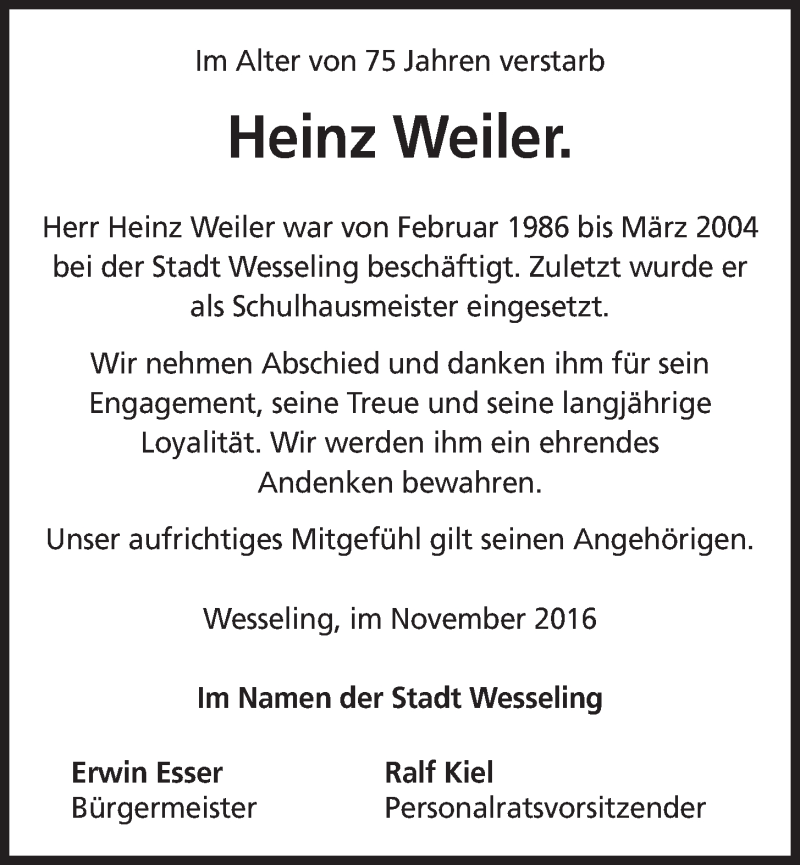 Im Alter von 75 Jahren verstarb

Heinz Weiler.

Herr Heinz Weiler war von Februar 1986 bis März 2004 bei der Stadt Wesseling beschäftigt. Zuletzt wurde er als Schulhausmeister eingesetzt.

Wir nehmen Abschied und danken ihm für sein Engagement, seine Treue und seine langjährige Loyalität. Wir werden ihm ein ehrendes Andenken bewahren.

Unser aufrichtiges Mitgefühl gilt seinen Angehörigen.

Wesseling, im November 2016

Im Namen der Stadt Wesseling

Erwin Esser
Bürgermeister

Ralf Kiel
Personalratsvorsitzender